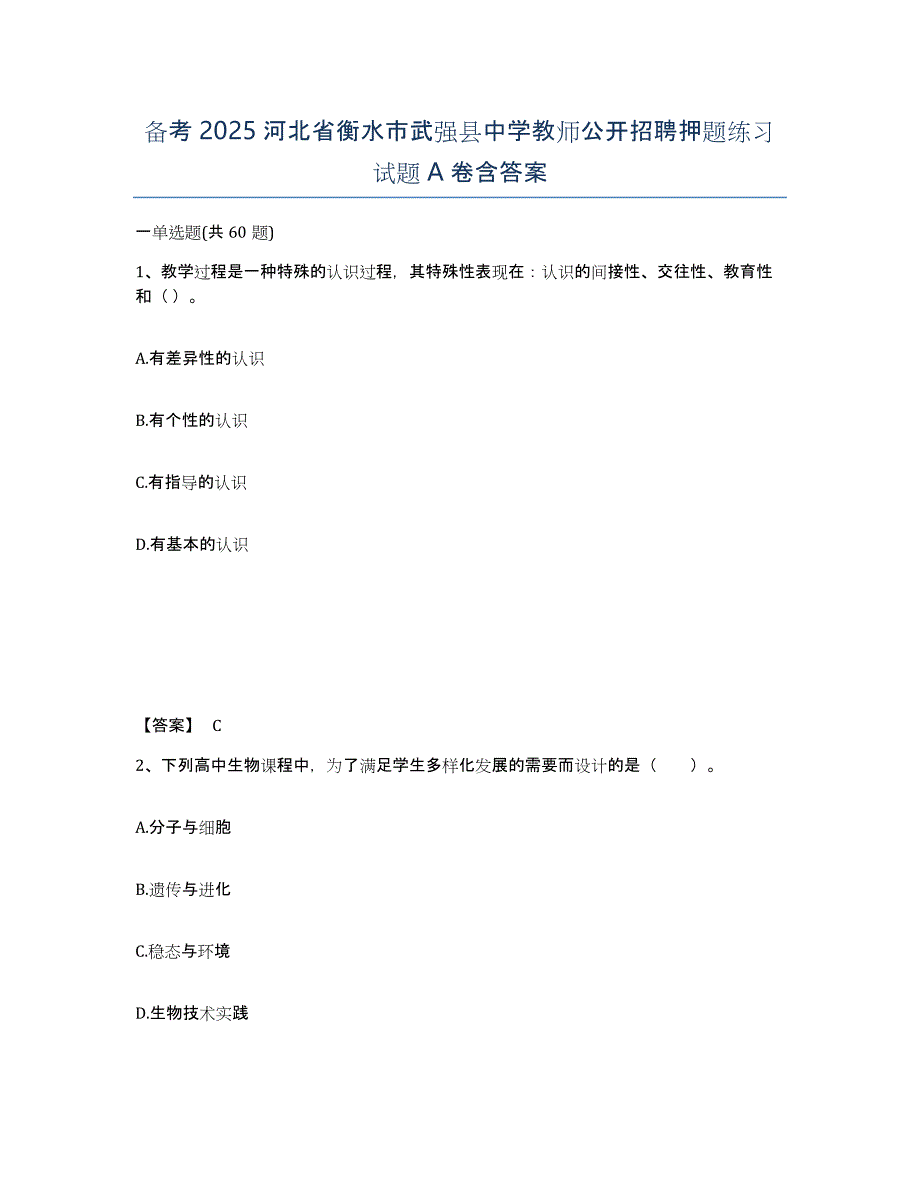 备考 2025 河北省衡水市武强县中学教师公开招聘押题练习试题 A 卷含答案

一单选题(共 60 题)

1、教学过程是一种特殊的认识过程，其特殊性表现在：认识的间接性、交往性、教育性和（）。

A.有差异性的认识

B.有个性的认识

C.有指导的认识

D.有基本的认识

【答案】 C

2、下列高中生物课程中，为了满足学生多样化发展的需要而设计的是（　　）。

A.分子与细胞

B.遗传与进化

C.稳态与环境

D.生物技术实践